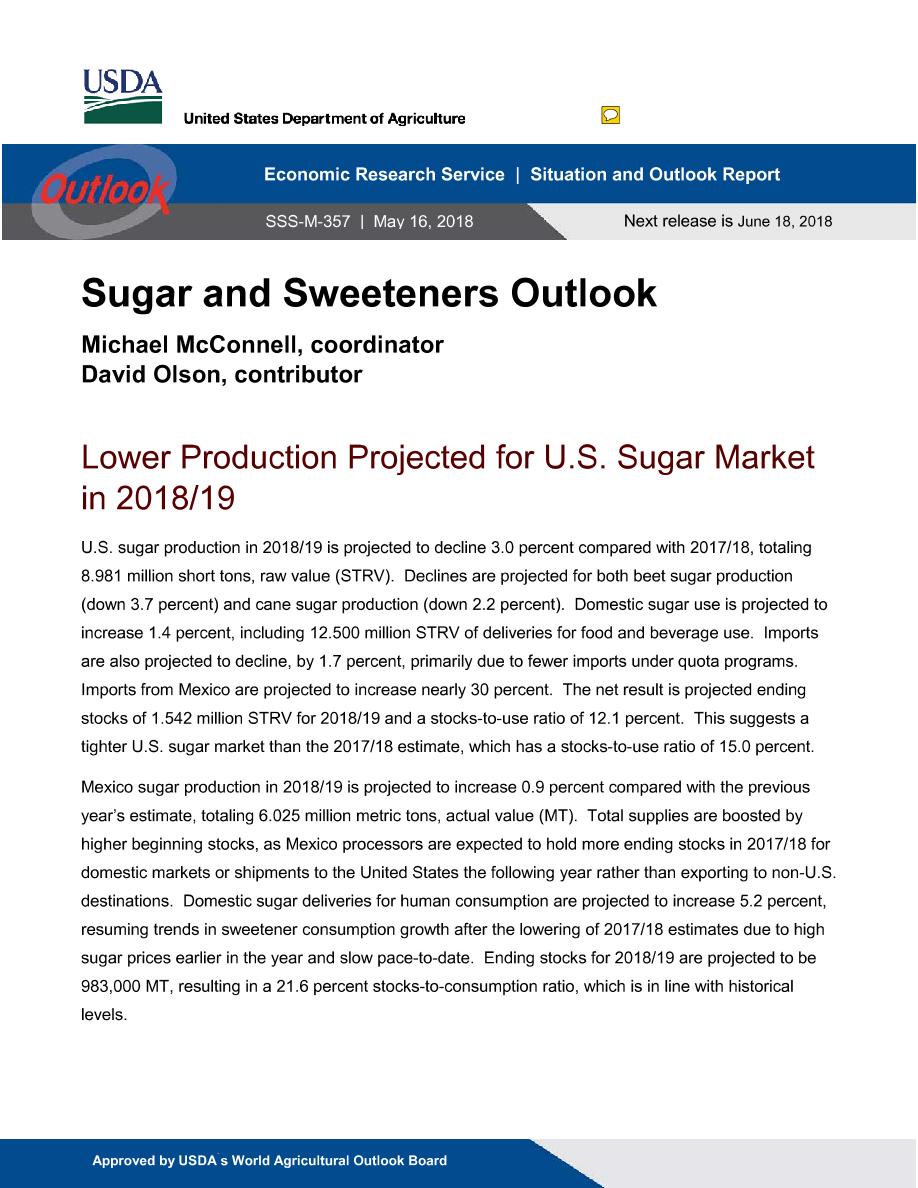 USDA
United States Department of Agriculture

Outlook

Economic Research Service | Situation and Outlook Report

SSS-M-357 | May 16, 2018

Next release is June 18, 2018

Sugar and Sweeteners Outlook

Michael McConnell, coordinator
David Olson, contributor

Lower Production Projected for U.S. Sugar Market in 2018/19

U.S. sugar production in 2018/19 is projected to decline 3.0 percent compared with 2017/18, totaling 8.981 million short tons, raw value (STRV). Declines are projected for both beet sugar production (down 3.7 percent) and cane sugar production (down 2.2 percent). Domestic sugar use is projected to increase 1.4 percent, including 12.500 million STRV of deliveries for food and beverage use. Imports are also projected to decline, by 1.7 percent, primarily due to fewer imports under quota programs. Imports from Mexico are projected to increase nearly 30 percent. The net result is projected ending stocks of 1.542 million STRV for 2018/19 and a stocks-to-use ratio of 12.1 percent. This suggests a tighter U.S. sugar market than the 2017/18 estimate, which has a stocks-to-use ratio of 15.0 percent.

Mexico sugar production in 2018/19 is projected to increase 0.9 percent compared with the previous year's estimate, totaling 6.025 million metric tons, actual value (MT). Total supplies are boosted by higher beginning stocks, as Mexico processors are expected to hold more ending stocks in 2017/18 for domestic markets or shipments to the United States the following year rather than exporting to non-U.S. destinations. Domestic sugar deliveries for human consumption are projected to increase 5.2 percent, resuming trends in sweetener consumption growth after the lowering of 2017/18 estimates due to high sugar prices earlier in the year and slow pace-to-date. Ending stocks for 2018/19 are projected to be 983,000 MT, resulting in a 21.6 percent stocks-to-consumption ratio, which is in line with historical levels.

Approved by USDA's World Agricultural Outlook Board